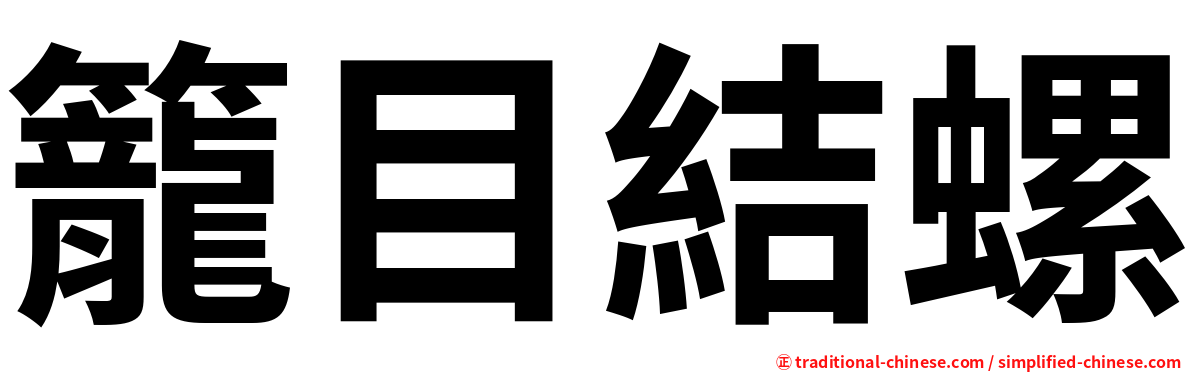 籠目結螺

正 traditional-chinese.com / simplified-chinese.com